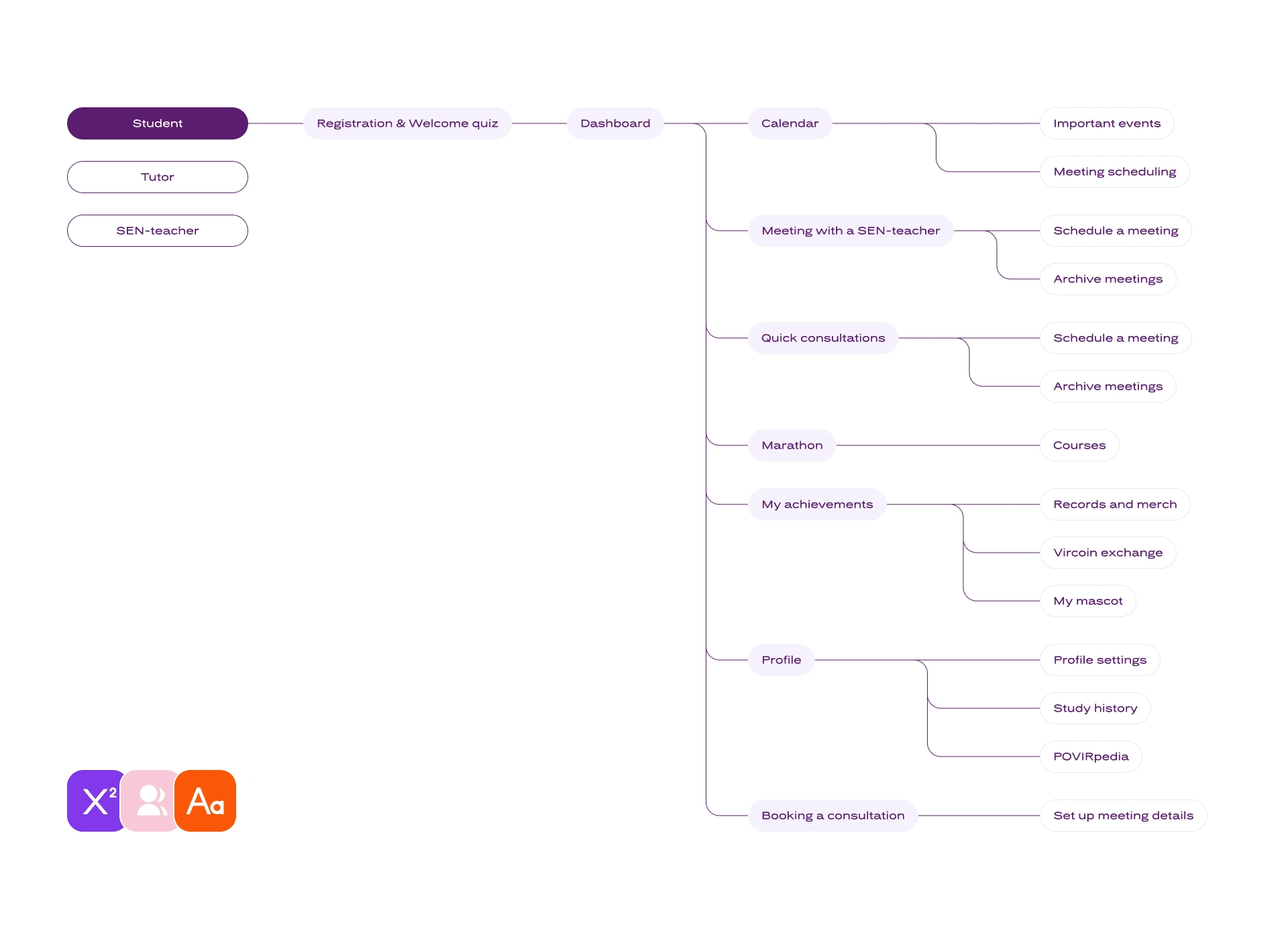 Student

Tutor

SEN-teacher

Registration & Welcome quiz

Dashboard

Calendar

Important events

Meeting scheduling

Meeting with a SEN-teacher

Schedule a meeting

Archive meetings

Quick consultations

Schedule a meeting

Archive meetings

Marathon

Courses

My achievements

Records and merch

Vircoin exchange

My mascot

Profile

Profile settings

Study history

POVIRpedia

Booking a consultation

Set up meeting details

$X^2$

Aa